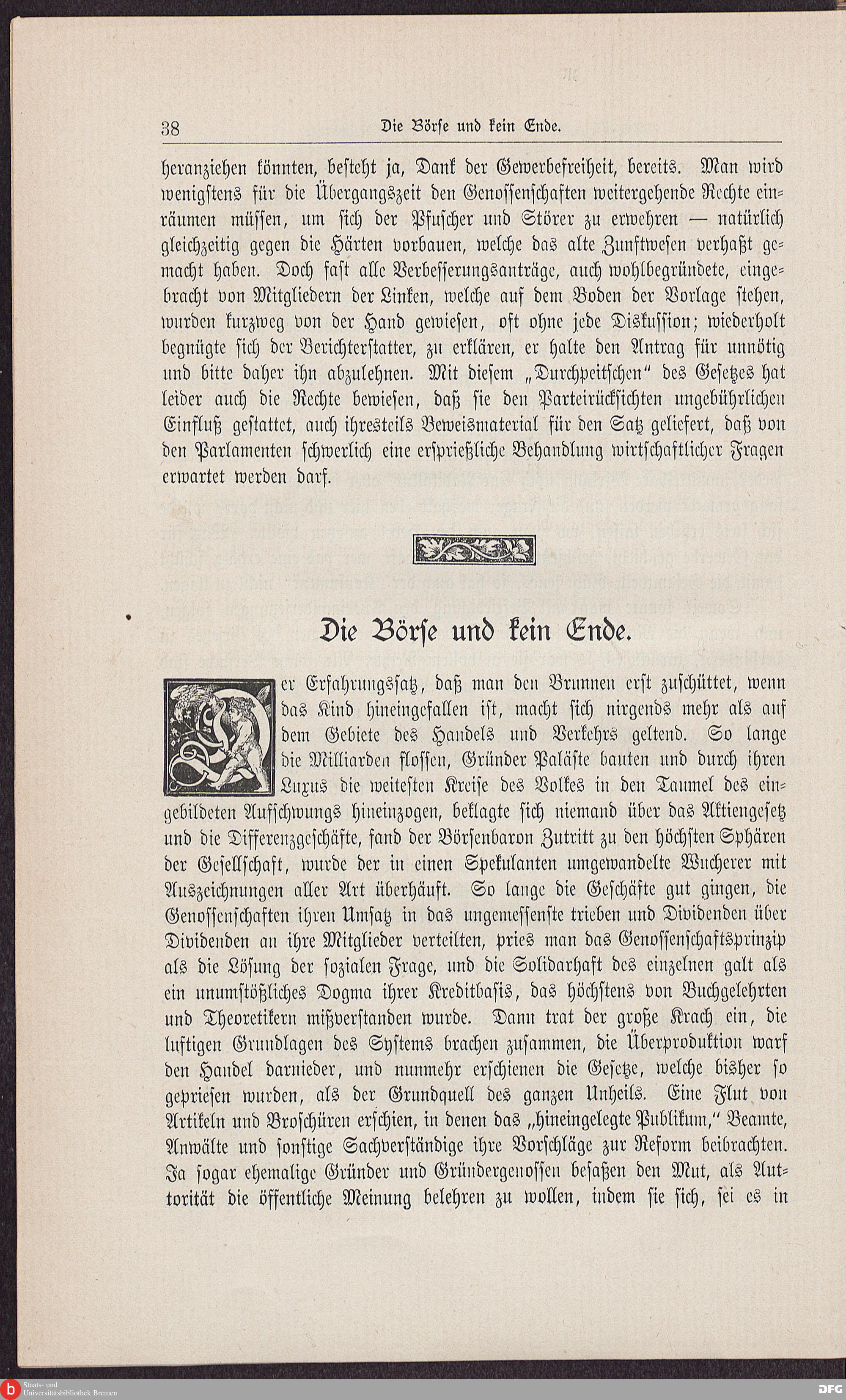 38 Die Börse und kein Ende.

heranziehen könnten, besteht ja, Dank der Gewerbefreiheit, bereits. Man wird wenigstens für die Übergangszeit den Genossenschaften weitergehende Rechte einräumen müssen, um sich der Pfuscher und Störer zu erwehren — natürlich gleichzeitig gegen die Härten vorbauen, welche das alte Zunftwesen verhaßt gemacht haben. Doch fast alle Verbesserungsanträge, auch wohlbegründete, eingebracht von Mitgliedern der Linken, welche auf dem Boden der Vorlage stehen, wurden kurzweg von der Hand gewiesen, oft ohne jede Diskussion; wiederholt begnügte sich der Berichterstatter, zu erklären, er halte den Antrag für unnötig und bitte daher ihn abzulehnen. Mit diesem „Durchpeitschen" des Gesetzes hat leider auch die Rechte bewiesen, daß sie den Parteirücksichten ungebührlichen Einfluß gestattet, auch ihresteils Beweismaterial für den Satz geliefert, daß von den Parlamenten schwerlich eine ersprießliche Behandlung wirtschaftlicher Fragen erwartet werden darf.

Die Börse und kein Ende.

Der Erfahrungssatz, daß man den Brunnen erst zuschüttet, wenn das Kind hineingefallen ist, macht sich nirgends mehr als auf dem Gebiete des Handels und Verkehrs geltend. So lange die Milliarden flossen, Gründer Paläste bauten und durch ihren Luxus die weitesten Kreise des Volkes in den Taumel des eingebildeten Aufschwungs hineinzogen, beklagte sich niemand über das Aktiengesetz und die Differenzgeschäfte, fand der Börsenbaron Zutritt zu den höchsten Sphären der Gesellschaft, wurde der in einen Spekulanten umgewandelte Wucherer mit Auszeichnungen aller Art überhäuft. So lange die Geschäfte gut gingen, die Genossenschaften ihren Umsatz in das ungemessenste trieben und Dividenden über Dividenden an ihre Mitglieder verteilten, pries man das Genossenschaftsprinzip als die Lösung der sozialen Frage, und die Solidarhaft des einzelnen galt als ein unumstößliches Dogma ihrer Kreditbasis, das höchstens von Buchgelehrten und Theoretikern mißverstanden wurde. Dann trat der große Krach ein, die luftigen Grundlagen des Systems brachen zusammen, die Überproduktion warf den Handel darnieder, und nunmehr erschienen die Gesetze, welche bisher so gepriesen wurden, als der Grundquell des ganzen Unheils. Eine Flut von Artikeln und Broschüren erschien, in denen das „hineingelegte Publikum," Beamte, Anwälte und sonstige Sachverständige ihre Vorschläge zur Reform beibrachten. Ja sogar ehemalige Gründer und Gründergenossen besaßen den Mut, als Autorität die öffentliche Meinung belehren zu wollen, indem sie sich, sei es in

Staats- und Universitätsbibliothek Bremen
DFG